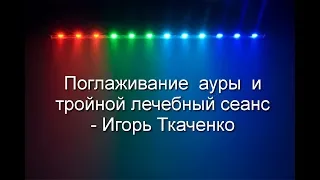 Поглаживание ауры и тройной лечебный сеанс - Игорь Ткаченко